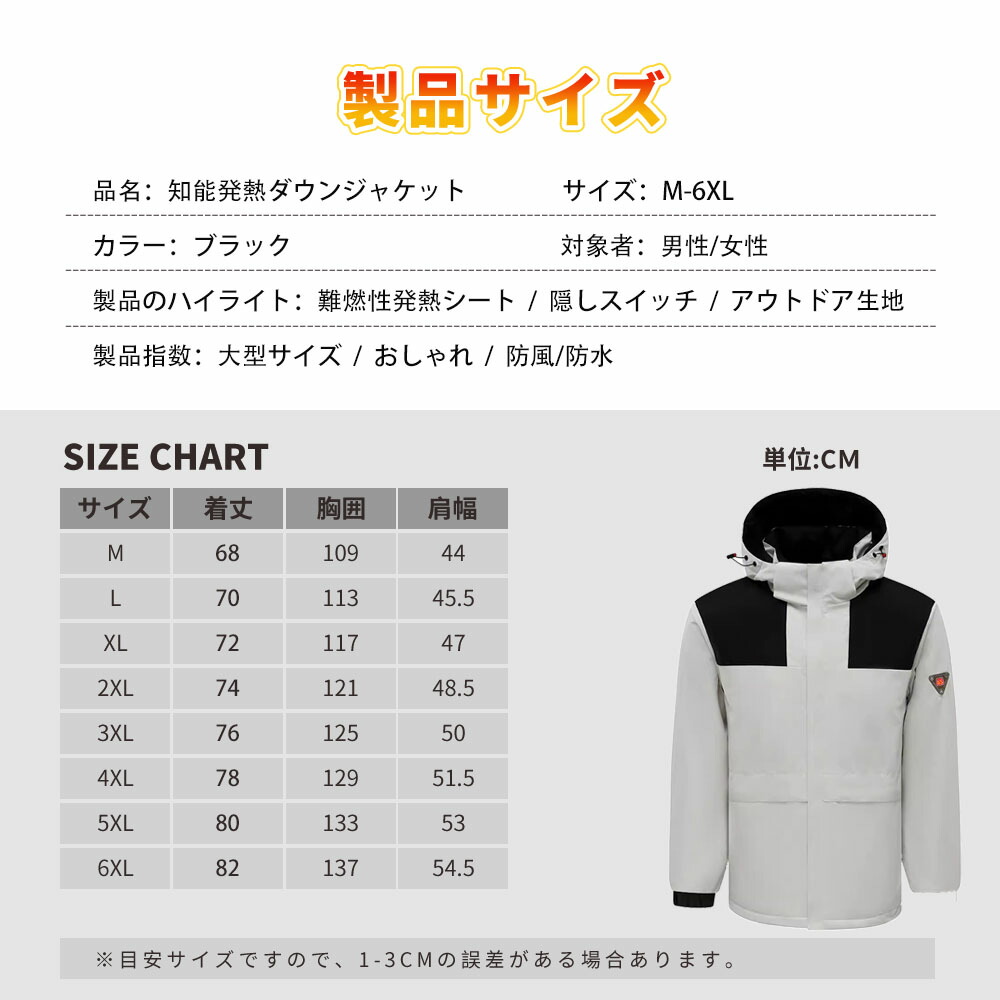 製品サイズ

品名：知能発熱ダウンジャケット
サイズ：M-6XL

カラー：ブラック
対象者：男性/女性

製品のハイライト：難燃性発熱シート / 隠しスイッチ / アウトドア生地

製品指数：大型サイズ / おしゃれ / 防風/防水

SIZE CHART

単位:CM

| サイズ | 着丈 | 胸囲 | 肩幅 |
|---|---|---|---|
| M | 68 | 109 | 44 |
| L | 70 | 113 | 45.5 |
| XL | 72 | 117 | 47 |
| 2XL | 74 | 121 | 48.5 |
| 3XL | 76 | 125 | 50 |
| 4XL | 78 | 129 | 51.5 |
| 5XL | 80 | 133 | 53 |
| 6XL | 82 | 137 | 54.5 |

※目安サイズですので、1-3CMの誤差がある場合あります。